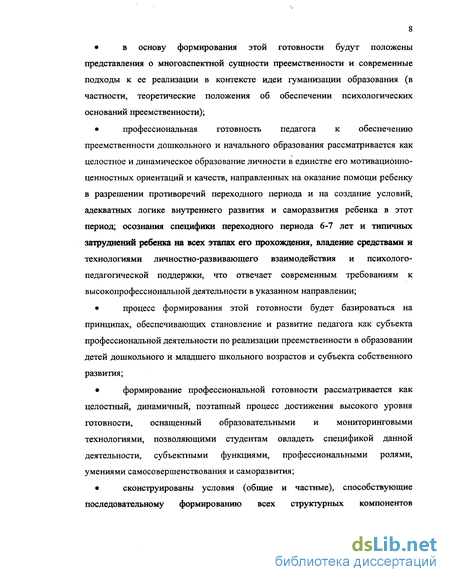 8

• в основу формирования этой готовности будут положены представления о многоаспектной сущности преемственности и современные подходы к ее реализации в контексте идеи гуманизации образования (в частности, теоретические положения об обеспечении психологических оснований преемственности);

• профессиональная готовность педагога к обеспечению преемственности дошкольного и начального образования рассматривается как целостное и динамическое образование личности в единстве его мотивационно-ценностных ориентаций и качеств, направленных на оказание помощи ребенку в разрешении противоречий переходного периода и на создание условий, адекватных логике внутреннего развития и саморазвития ребенка в этот период; осознания специфики переходного периода 6-7 лет и типичных затруднений ребенка на всех этапах его прохождения, владение средствами и технологиями личностно-развивающего взаимодействия и психолого-педагогической поддержки, что отвечает современным требованиям к высокопрофессиональной деятельности в указанном направлении;

• процесс формирования этой готовности будет базироваться на принципах, обеспечивающих становление и развитие педагога как субъекта профессиональной деятельности по реализации преемственности в образовании детей дошкольного и младшего школьного возрастов и субъекта собственного развития;

• формирование профессиональной готовности рассматривается как целостный, динамичный, поэтапный процесс достижения высокого уровня готовности, оснащенный образовательными и мониторинговыми технологиями, позволяющими студентам овладеть спецификой данной деятельности, субъектными функциями, профессиональными ролями, умениями самосовершенствования и саморазвития;

• сконструированы условия (общие и частные), способствующие последовательному формированию всех структурных компонентов

dsLib.net
библиотека диссертаций